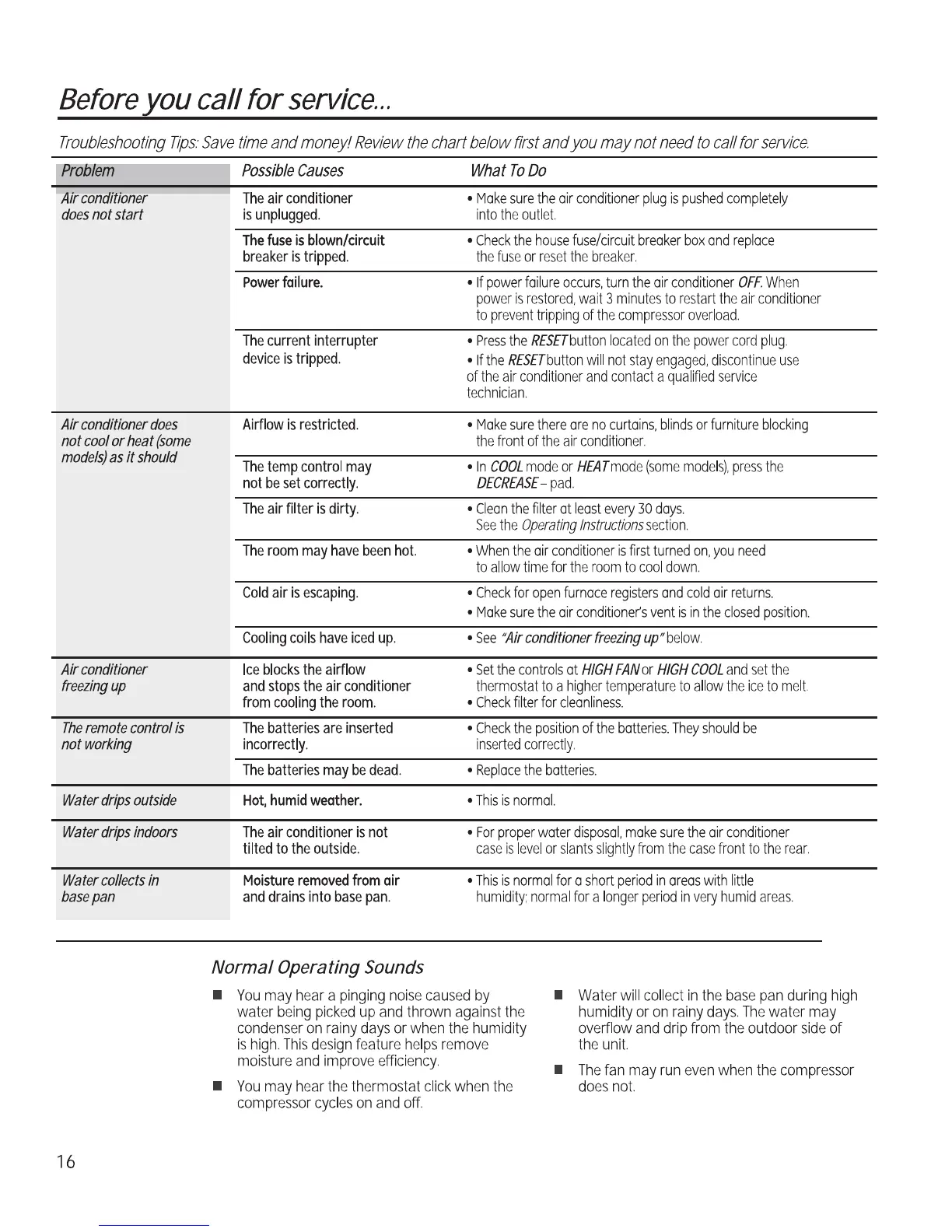 Before you call for service...

Troubleshooting Tips: Save time and money! Review the chart below first and you may not need to call for service.

| Problem | Possible Causes | What To Do |
|---|---|---|
| Air conditioner does not start | The air conditioner is unplugged. | • Make sure the air conditioner plug is pushed completely into the outlet. |
| | The fuse is blown/circuit breaker is tripped. | • Check the house fuse/circuit breaker box and replace the fuse or reset the breaker. |
| | Power failure. | • If power failure occurs, turn the air conditioner OFF. When power is restored, wait 3 minutes to restart the air conditioner to prevent tripping of the compressor overload. |
| | The current interrupter device is tripped. | • Press the RESET button located on the power cord plug. • If the RESET button will not stay engaged, discontinue use of the air conditioner and contact a qualified service technician. |
| Air conditioner does not cool or heat (some models) as it should | Airflow is restricted. | • Make sure there are no curtains, blinds or furniture blocking the front of the air conditioner. |
| | The temp control may not be set correctly. | • In COOL mode or HEAT mode (some models), press the DECREASE – pad. |
| | The air filter is dirty. | • Clean the filter at least every 30 days. See the Operating Instructions section. |
| | The room may have been hot. | • When the air conditioner is first turned on, you need to allow time for the room to cool down. |
| | Cold air is escaping. | • Check for open furnace registers and cold air returns. • Make sure the air conditioner's vent is in the closed position. |
| | Cooling coils have iced up. | • See "Air conditioner freezing up" below. |
| Air conditioner freezing up | Ice blocks the airflow and stops the air conditioner from cooling the room. | • Set the controls at HIGH FAN or HIGH COOL and set the thermostat to a higher temperature to allow the ice to melt. • Check filter for cleanliness. |
| The remote control is not working | The batteries are inserted incorrectly. | • Check the position of the batteries. They should be inserted correctly. |
| | The batteries may be dead. | • Replace the batteries. |
| Water drips outside | Hot, humid weather. | • This is normal. |
| Water drips indoors | The air conditioner is not tilted to the outside. | • For proper water disposal, make sure the air conditioner case is level or slants slightly from the case front to the rear. |
| Water collects in base pan | Moisture removed from air and drains into base pan. | • This is normal for a short period in areas with little humidity; normal for a longer period in very humid areas. |

Normal Operating Sounds

■ You may hear a pinging noise caused by water being picked up and thrown against the condenser on rainy days or when the humidity is high. This design feature helps remove moisture and improve efficiency.

■ You may hear the thermostat click when the compressor cycles on and off.

■ Water will collect in the base pan during high humidity or on rainy days. The water may overflow and drip from the outdoor side of the unit.

■ The fan may run even when the compressor does not.

16